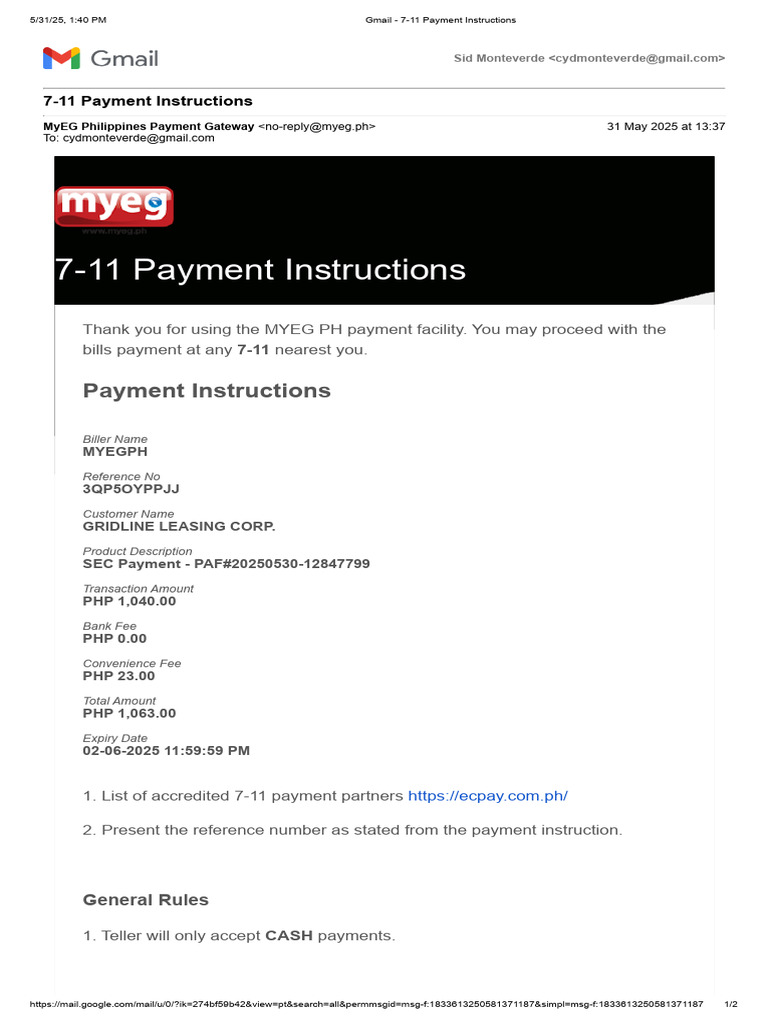 5/31/25, 1:40 PM Gmail - 7-11 Payment Instructions

Gmail

Sid Monteverde <cydmonteverde@gmail.com>

7-11 Payment Instructions

MyEG Philippines Payment Gateway <no-reply@myeg.ph> 31 May 2025 at 13:37
To: cydmonteverde@gmail.com

myeg
www.myeg.ph

7-11 Payment Instructions

Thank you for using the MYEG PH payment facility. You may proceed with the bills payment at any 7-11 nearest you.

Payment Instructions

Biller Name
MYEGPH

Reference No
3QP5OYPPJJ

Customer Name
GRIDLINE LEASING CORP.

Product Description
SEC Payment - PAF#20250530-12847799

Transaction Amount
PHP 1,040.00

Bank Fee
PHP 0.00

Convenience Fee
PHP 23.00

Total Amount
PHP 1,063.00

Expiry Date
02-06-2025 11:59:59 PM

1. List of accredited 7-11 payment partners https://ecpay.com.ph/

2. Present the reference number as stated from the payment instruction.

General Rules

1. Teller will only accept CASH payments.

https://mail.google.com/mail/u/0/?ik=274bf59b42&view=pt&search=all&permmsgid=msg-f:1833613250581371187&simpl=msg-f:1833613250581371187 1/2